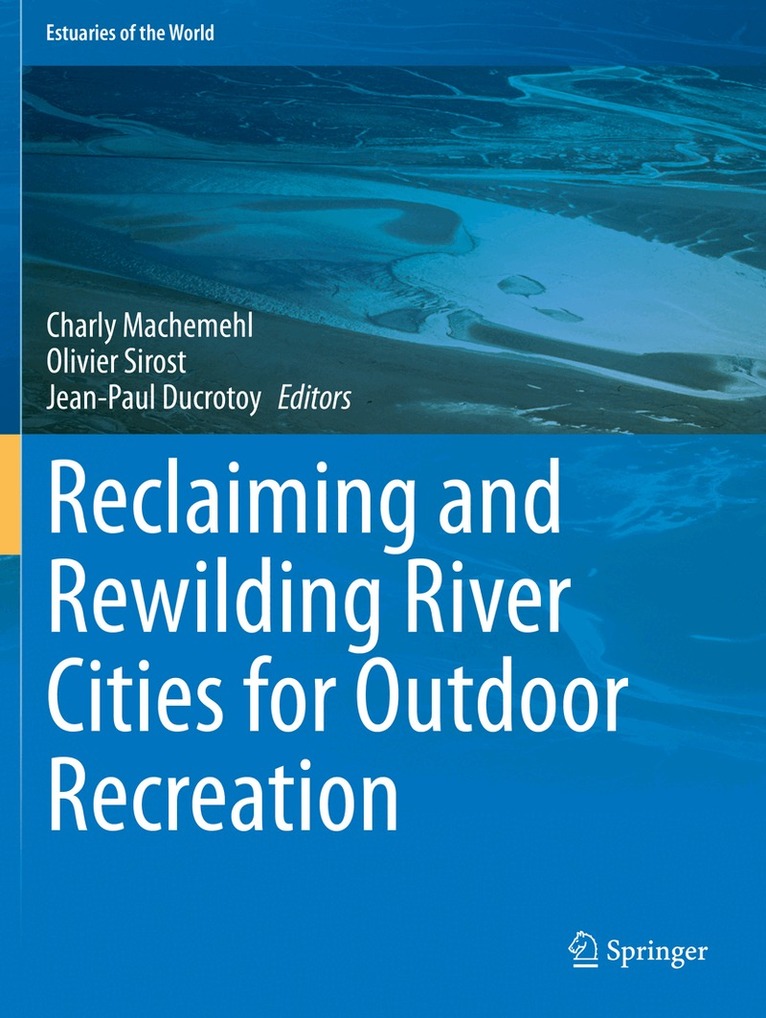 Estuaries of the World

Charly Machemehl
Olivier Sirost
Jean-Paul Ducrotoy Editors

Reclaiming and Rewilding River Cities for Outdoor Recreation

Springer